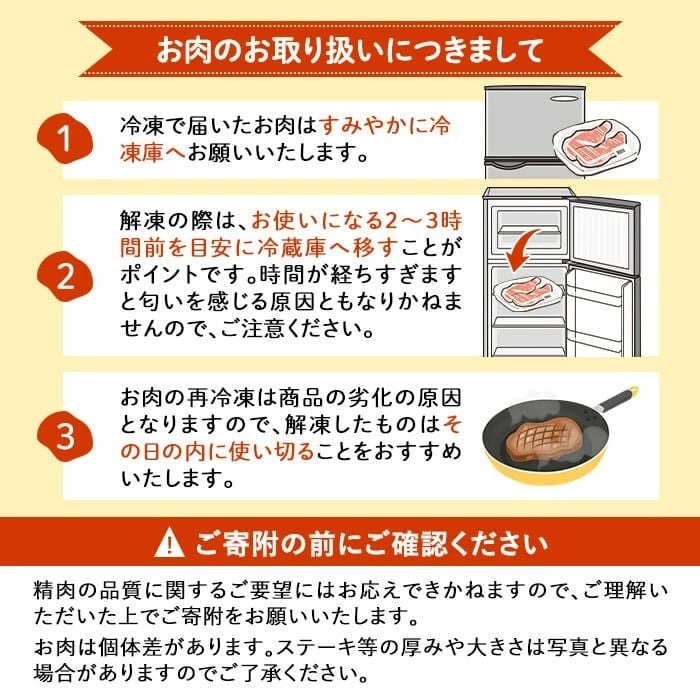 お肉のお取り扱いにつきまして

1
冷凍で届いたお肉はすみやかに冷凍庫へお願いいたします。

2
解凍の際は、お使いになる2～3時間前を目安に冷蔵庫へ移すことがポイントです。時間が経ちすぎますと匂いを感じる原因ともなりかねませんので、ご注意ください。

3
お肉の再冷凍は商品の劣化の原因となりますので、解凍したものはその日の内に使い切ることをおすすめいたします。

ご寄附の前にご確認ください

精肉の品質に関するご要望にはお応えできかねますので、ご理解いただいた上でご寄附をお願いいたします。

お肉は個体差があります。ステーキ等の厚みや大きさは写真と異なる場合がありますのでご了承ください。